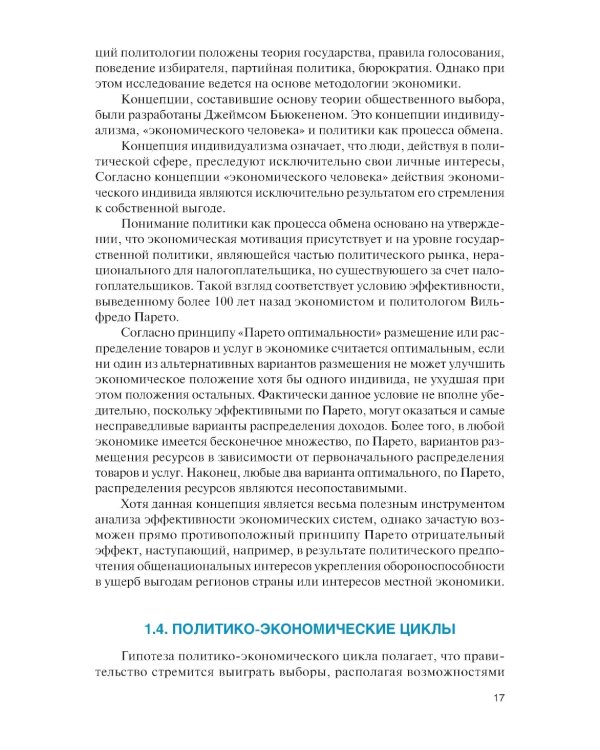 ций политологии положены теория государства, правила голосования, поведение избирателя, партийная политика, бюрократия. Однако при этом исследование ведется на основе методологии экономики.

Концепции, составившие основу теории общественного выбора, были разработаны Джеймсом Бьюкененом. Это концепции индивидуализма, «экономического человека» и политики как процесса обмена.

Концепция индивидуализма означает, что люди, действуя в политической сфере, преследуют исключительно свои личные интересы, Согласно концепции «экономического человека» действия экономического индивида являются исключительно результатом его стремления к собственной выгоде.

Понимание политики как процесса обмена основано на утверждении, что экономическая мотивация присутствует и на уровне государственной политики, являющейся частью политического рынка, нерационального для налогоплательщика, но существующего за счет налогоплательщиков. Такой взгляд соответствует условию эффективности, выведенному более 100 лет назад экономистом и политологом Вильфредо Парето.

Согласно принципу «Парето оптимальности» размещение или распределение товаров и услуг в экономике считается оптимальным, если ни один из альтернативных вариантов размещения не может улучшить экономическое положение хотя бы одного индивида, не ухудшая при этом положения остальных. Фактически данное условие не вполне убедительно, поскольку эффективными по Парето, могут оказаться и самые несправедливые варианты распределения доходов. Более того, в любой экономике имеется бесконечное множество, по Парето, вариантов размещения ресурсов в зависимости от первоначального распределения товаров и услуг. Наконец, любые два варианта оптимального, по Парето, распределения ресурсов являются несопоставимыми.

Хотя данная концепция является весьма полезным инструментом анализа эффективности экономических систем, однако зачастую возможен прямо противоположный принципу Парето отрицательный эффект, наступающий, например, в результате политического предпочтения общенациональных интересов укрепления обороноспособности в ущерб выгодам регионов страны или интересов местной экономики.

1.4. ПОЛИТИКО-ЭКОНОМИЧЕСКИЕ ЦИКЛЫ

Гипотеза политико-экономического цикла полагает, что правительство стремится выиграть выборы, располагая возможностями

17